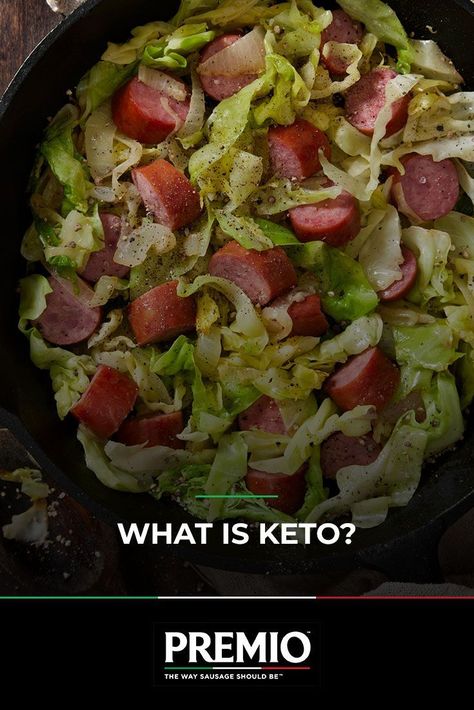 WHAT IS KETO?

PREMIO

THE WAY SAUSAGE SHOULD BE™